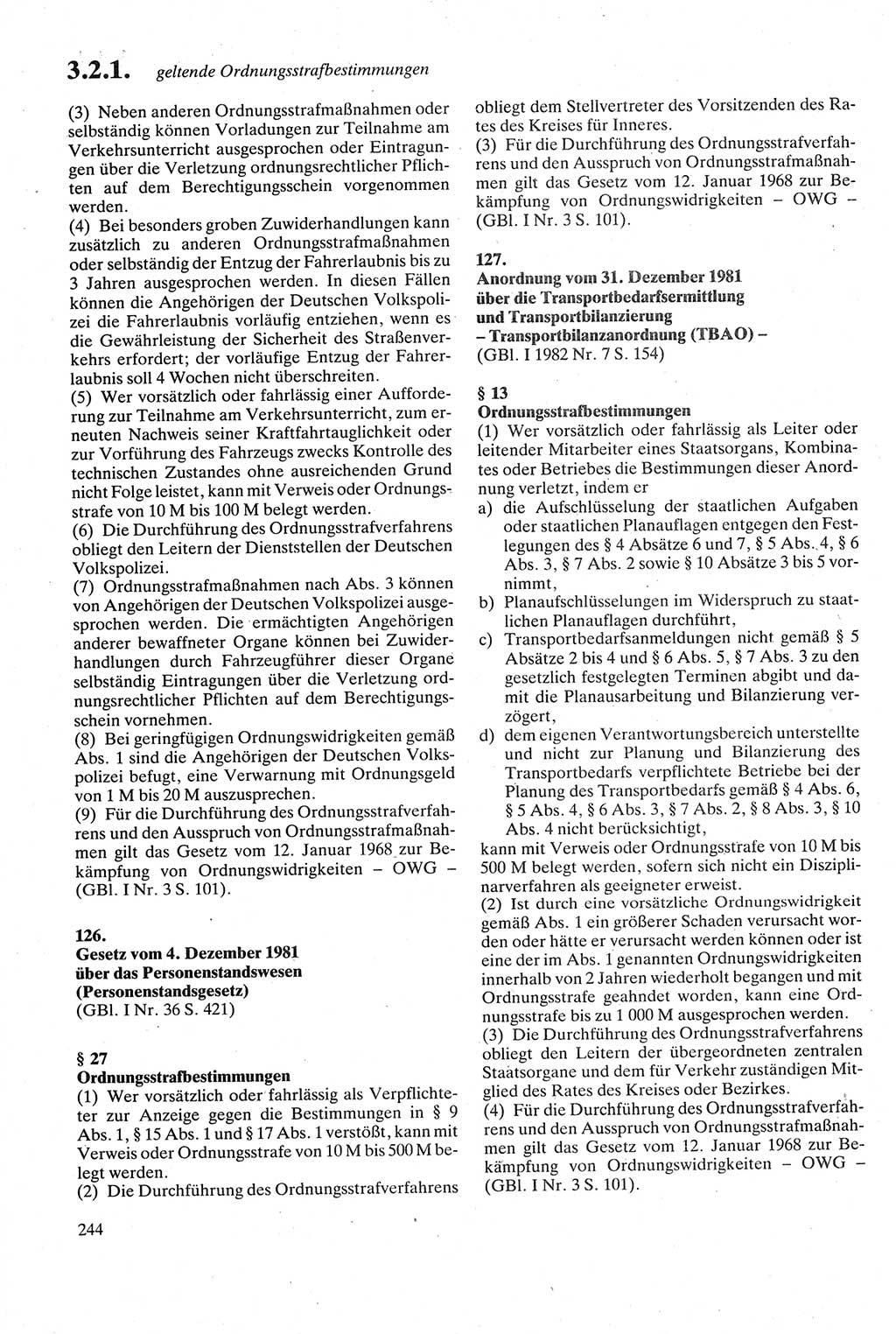 3.2.1. geltende Ordnungsstrafbestimmungen

(3) Neben anderen Ordnungsstrafmaßnahmen oder selbständig können Vorladungen zur Teilnahme am Verkehrsunterricht ausgesprochen oder Eintragungen über die Verletzung ordnungsrechtlicher Pflichten auf dem Berechtigungsschein vorgenommen werden.
(4) Bei besonders groben Zuwiderhandlungen kann zusätzlich zu anderen Ordnungsstrafmaßnahmen oder selbständig der Entzug der Fahrerlaubnis bis zu 3 Jahren ausgesprochen werden. In diesen Fällen können die Angehörigen der Deutschen Volkspolizei die Fahrerlaubnis vorläufig entziehen, wenn es die Gewährleistung der Sicherheit des Straßenverkehrs erfordert; der vorläufige Entzug der Fahrerlaubnis soll 4 Wochen nicht überschreiten.
(5) Wer vorsätzlich oder fahrlässig einer Aufforderung zur Teilnahme am Verkehrsunterricht, zum erneuten Nachweis seiner Kraftfahrtauglichkeit oder zur Vorführung des Fahrzeugs zwecks Kontrolle des technischen Zustandes ohne ausreichenden Grund nicht Folge leistet, kann mit Verweis oder Ordnungsstrafe von 10 M bis 100 M belegt werden.
(6) Die Durchführung des Ordnungsstrafverfahrens obliegt den Leitern der Dienststellen der Deutschen Volkspolizei.
(7) Ordnungsstrafmaßnahmen nach Abs. 3 können von Angehörigen der Deutschen Volkspolizei ausgesprochen werden. Die ermächtigten Angehörigen anderer bewaffneter Organe können bei Zuwiderhandlungen durch Fahrzeugführer dieser Organe selbständig Eintragungen über die Verletzung ordnungsrechtlicher Pflichten auf dem Berechtigungsschein vornehmen.
(8) Bei geringfügigen Ordnungswidrigkeiten gemäß Abs. 1 sind die Angehörigen der Deutschen Volkspolizei befugt, eine Verwarnung mit Ordnungsgeld von 1 M bis 20 M auszusprechen.
(9) Für die Durchführung des Ordnungsstrafverfahrens und den Ausspruch von Ordnungsstrafmaßnahmen gilt das Gesetz vom 12. Januar 1968 zur Bekämpfung von Ordnungswidrigkeiten – OWG – (GBl. I Nr. 3 S. 101).

126.
Gesetz vom 4. Dezember 1981 über das Personenstandswesen (Personenstandsgesetz)
(GBl. I Nr. 36 S. 421)

§ 27
Ordnungsstrafbestimmungen
(1) Wer vorsätzlich oder fahrlässig als Verpflichteter zur Anzeige gegen die Bestimmungen in § 9 Abs. 1, § 15 Abs. 1 und § 17 Abs. 1 verstößt, kann mit Verweis oder Ordnungsstrafe von 10 M bis 500 M belegt werden.
(2) Die Durchführung des Ordnungsstrafverfahrens obliegt dem Stellvertreter des Vorsitzenden des Rates des Kreises für Inneres.
(3) Für die Durchführung des Ordnungsstrafverfahrens und den Ausspruch von Ordnungsstrafmaßnahmen gilt das Gesetz vom 12. Januar 1968 zur Bekämpfung von Ordnungswidrigkeiten – OWG – (GBl. I Nr. 3 S. 101).

127.
Anordnung vom 31. Dezember 1981 über die Transportbedarfsermittlung und Transportbilanzierung – Transportbilanzanordnung (TBAO) –
(GBl. I 1982 Nr. 7 S. 154)

§ 13
Ordnungsstrafbestimmungen
(1) Wer vorsätzlich oder fahrlässig als Leiter oder leitender Mitarbeiter eines Staatsorgans, Kombinates oder Betriebes die Bestimmungen dieser Anordnung verletzt, indem er
a) die Aufschlüsselung der staatlichen Aufgaben oder staatlichen Planauflagen entgegen den Festlegungen des § 4 Absätze 6 und 7, § 5 Abs. 4, § 6 Abs. 3, § 7 Abs. 2 sowie § 10 Absätze 3 bis 5 vornimmt,
b) Planaufschlüsselungen im Widerspruch zu staatlichen Planauflagen durchführt,
c) Transportbedarfsanmeldungen nicht gemäß § 5 Absätze 2 bis 4 und § 6 Abs. 5, § 7 Abs. 3 zu den gesetzlich festgelegten Terminen abgibt und damit die Planausarbeitung und Bilanzierung verzögert,
d) dem eigenen Verantwortungsbereich unterstellte und nicht zur Planung und Bilanzierung des Transportbedarfs verpflichtete Betriebe bei der Planung des Transportbedarfs gemäß § 4 Abs. 6, § 5 Abs. 4, § 6 Abs. 3, § 7 Abs. 2, § 8 Abs. 3, § 10 Abs. 4 nicht berücksichtigt,
kann mit Verweis oder Ordnungsstrafe von 10 M bis 500 M belegt werden, sofern sich nicht ein Disziplinarverfahren als geeigneter erweist.
(2) Ist durch eine vorsätzliche Ordnungswidrigkeit gemäß Abs. 1 ein größerer Schaden verursacht worden oder hätte er verursacht werden können oder ist eine der im Abs. 1 genannten Ordnungswidrigkeiten innerhalb von 2 Jahren wiederholt begangen und mit Ordnungsstrafe geahndet worden, kann eine Ordnungsstrafe bis zu 1 000 M ausgesprochen werden.
(3) Die Durchführung des Ordnungsstrafverfahrens obliegt den Leitern der übergeordneten zentralen Staatsorgane und dem für Verkehr zuständigen Mitglied des Rates des Kreises oder Bezirkes.
(4) Für die Durchführung des Ordnungsstrafverfahrens und den Ausspruch von Ordnungsstrafmaßnahmen gilt das Gesetz vom 12. Januar 1968 zur Bekämpfung von Ordnungswidrigkeiten – OWG – (GBl. I Nr. 3 S. 101).

244